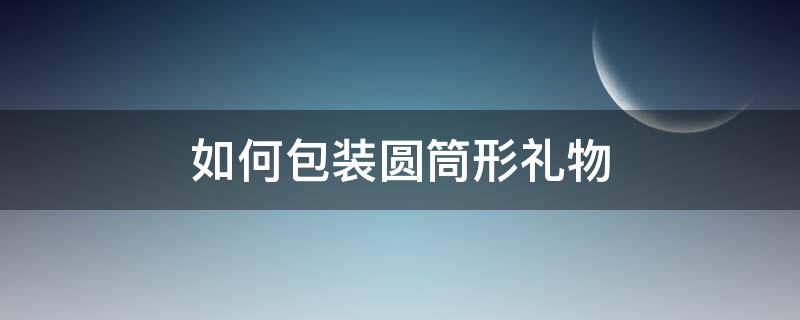 如何包装圆筒形礼物